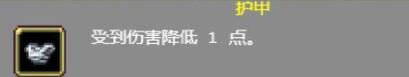 护甲

受到伤害降低 1 点。